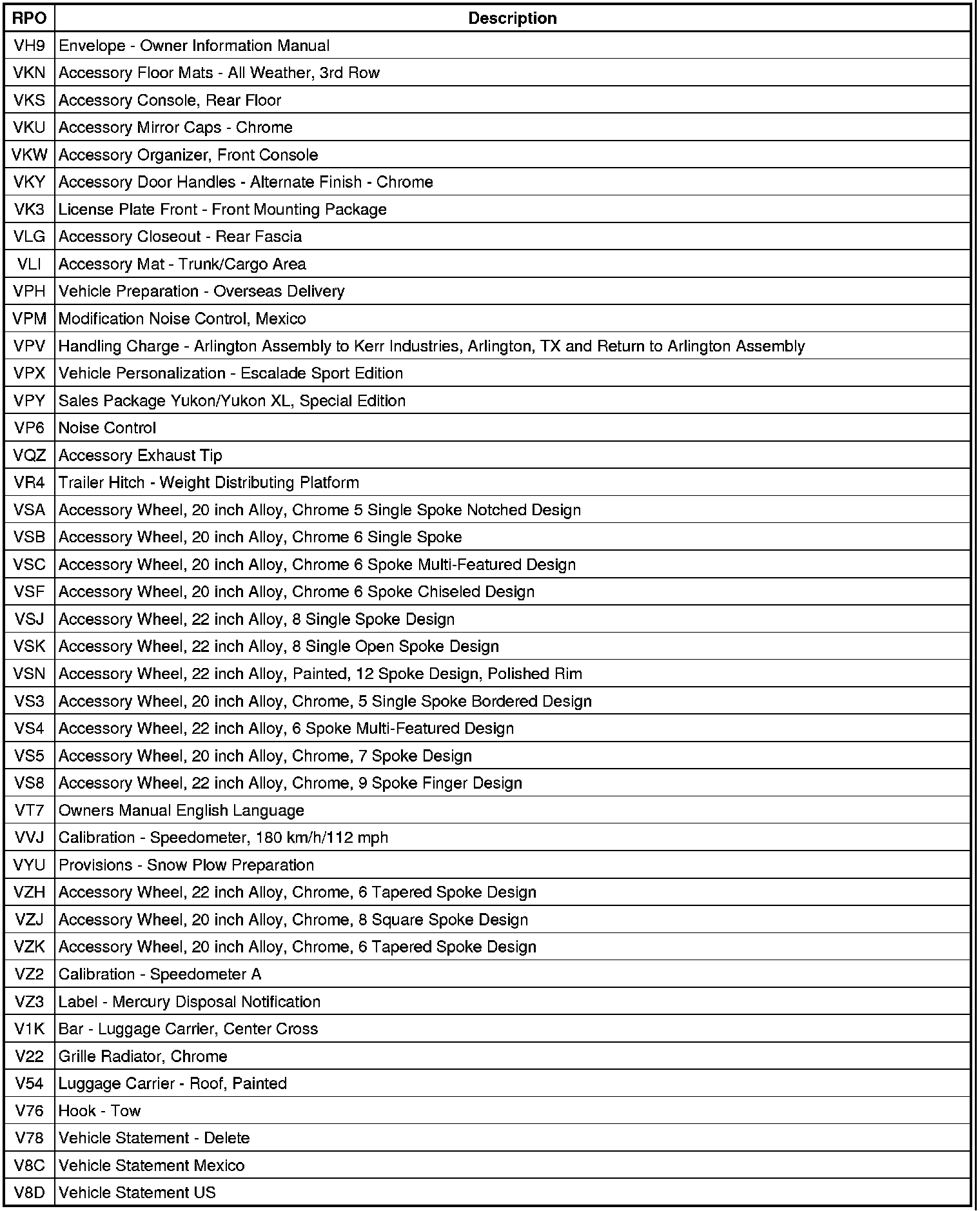 | RPO | Description |
|---|---|
| VH9 | Envelope - Owner Information Manual |
| VKN | Accessory Floor Mats - All Weather, 3rd Row |
| VKS | Accessory Console, Rear Floor |
| VKU | Accessory Mirror Caps - Chrome |
| VKW | Accessory Organizer, Front Console |
| VKY | Accessory Door Handles - Alternate Finish - Chrome |
| VK3 | License Plate Front - Front Mounting Package |
| VLG | Accessory Closeout - Rear Fascia |
| VLI | Accessory Mat - Trunk/Cargo Area |
| VPH | Vehicle Preparation - Overseas Delivery |
| VPM | Modification Noise Control, Mexico |
| VPV | Handling Charge - Arlington Assembly to Kerr Industries, Arlington, TX and Return to Arlington Assembly |
| VPX | Vehicle Personalization - Escalade Sport Edition |
| VPY | Sales Package Yukon/Yukon XL, Special Edition |
| VP6 | Noise Control |
| VQZ | Accessory Exhaust Tip |
| VR4 | Trailer Hitch - Weight Distributing Platform |
| VSA | Accessory Wheel, 20 inch Alloy, Chrome 5 Single Spoke Notched Design |
| VSB | Accessory Wheel, 20 inch Alloy, Chrome 6 Single Spoke |
| VSC | Accessory Wheel, 20 inch Alloy, Chrome 6 Spoke Multi-Featured Design |
| VSF | Accessory Wheel, 20 inch Alloy, Chrome 6 Spoke Chiseled Design |
| VSJ | Accessory Wheel, 22 inch Alloy, 8 Single Spoke Design |
| VSK | Accessory Wheel, 22 inch Alloy, 8 Single Open Spoke Design |
| VSN | Accessory Wheel, 22 inch Alloy, Painted, 12 Spoke Design, Polished Rim |
| VS3 | Accessory Wheel, 20 inch Alloy, Chrome, 5 Single Spoke Bordered Design |
| VS4 | Accessory Wheel, 22 inch Alloy, 6 Spoke Multi-Featured Design |
| VS5 | Accessory Wheel, 20 inch Alloy, Chrome, 7 Spoke Design |
| VS8 | Accessory Wheel, 22 inch Alloy, Chrome, 9 Spoke Finger Design |
| VT7 | Owners Manual English Language |
| VVJ | Calibration - Speedometer, 180 km/h/112 mph |
| VYU | Provisions - Snow Plow Preparation |
| VZH | Accessory Wheel, 22 inch Alloy, Chrome, 6 Tapered Spoke Design |
| VZJ | Accessory Wheel, 20 inch Alloy, Chrome, 8 Square Spoke Design |
| VZK | Accessory Wheel, 20 inch Alloy, Chrome, 6 Tapered Spoke Design |
| VZ2 | Calibration - Speedometer A |
| VZ3 | Label - Mercury Disposal Notification |
| V1K | Bar - Luggage Carrier, Center Cross |
| V22 | Grille Radiator, Chrome |
| V54 | Luggage Carrier - Roof, Painted |
| V76 | Hook - Tow |
| V78 | Vehicle Statement - Delete |
| V8C | Vehicle Statement Mexico |
| V8D | Vehicle Statement US |